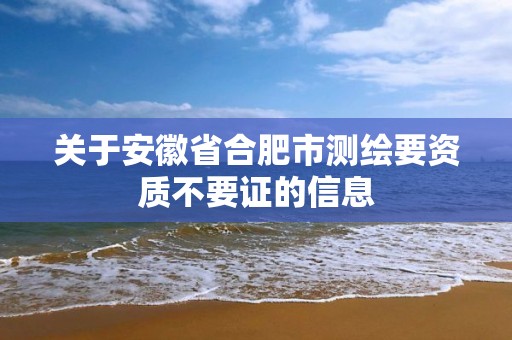 关于安徽省合肥市测绘要资质不要证的信息